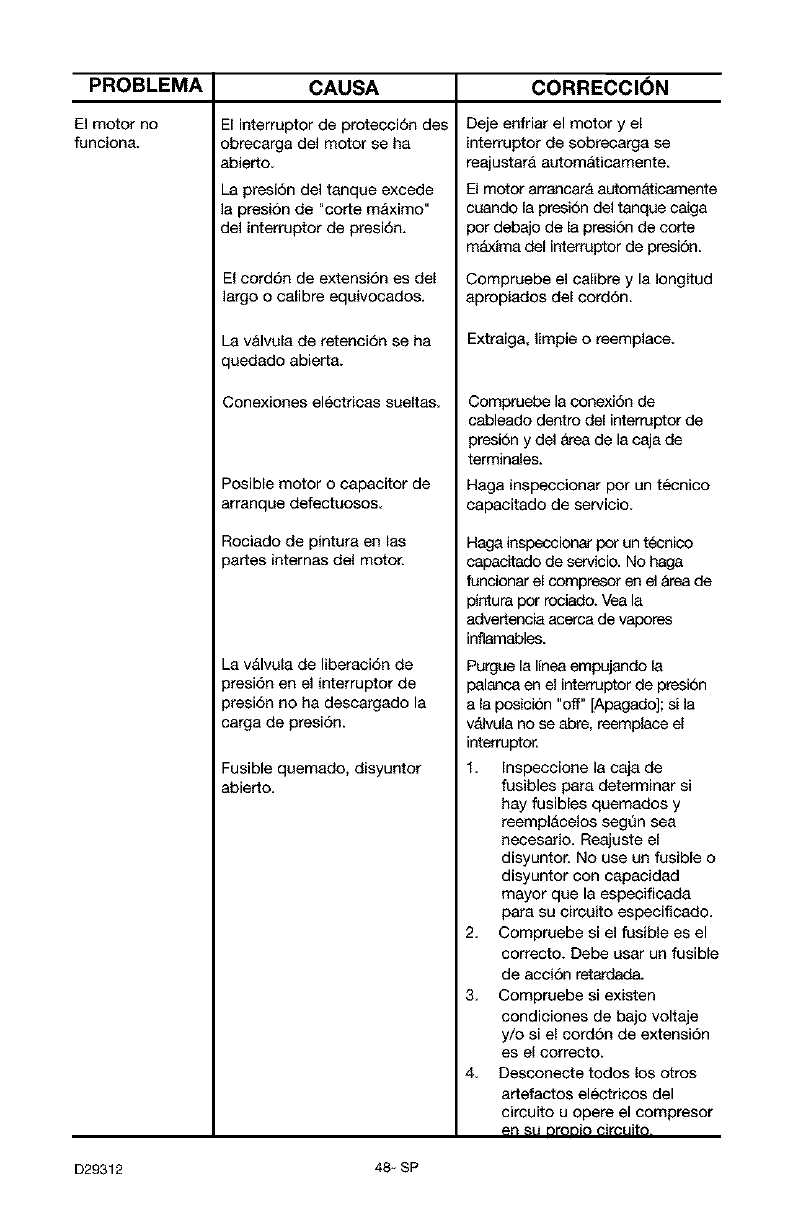 | PROBLEMA | CAUSA | CORRECCIÓN |
|---|---|---|
| El motor no funciona. | El interruptor de protección des obrecarga del motor se ha abierto. | Deje enfriar el motor y el interruptor de sobrecarga se reajustará automáticamente. |
| | La presión del tanque excede la presión de "corte máximo" del interruptor de presión. | El motor arrancará automáticamente cuando la presión del tanque caiga por debajo de la presión de corte máxima del interruptor de presión. |
| | El cordón de extensión es del largo o calibre equivocados. | Compruebe el calibre y la longitud apropiados del cordón. |
| | La válvula de retención se ha quedado abierta. | Extraiga, limpie o reemplace. |
| | Conexiones eléctricas sueltas. | Compruebe la conexión de cableado dentro del interruptor de presión y del área de la caja de terminales. |
| | Posible motor o capacitor de arranque defectuosos. | Haga inspeccionar por un técnico capacitado de servicio. |
| | Rociado de pintura en las partes internas del motor. | Haga inspeccionar por un técnico capacitado de servicio. No haga funcionar el compresor en el área de pintura por rociado. Vea la advertencia acerca de vapores inflamables. |
| | La válvula de liberación de presión en el interruptor de presión no ha descargado la carga de presión. | Purgue la línea empujando la palanca en el interruptor de presión a la posición "off" [Apagado]; si la válvula no se abre, reemplace el interruptor. |
| | Fusible quemado, disyuntor abierto. | 1. Inspeccione la caja de fusibles para determinar si hay fusibles quemados y reemplácelos según sea necesario. Reajuste el disyuntor. No use un fusible o disyuntor con capacidad mayor que la especificada para su circuito especificado. 2. Compruebe si el fusible es el correcto. Debe usar un fusible de acción retardada. 3. Compruebe si existen condiciones de bajo voltaje y/o si el cordón de extensión es el correcto. 4. Desconecte todos los otros artefactos eléctricos del circuito u opere el compresor en su propio circuito. |

D29312 48- SP